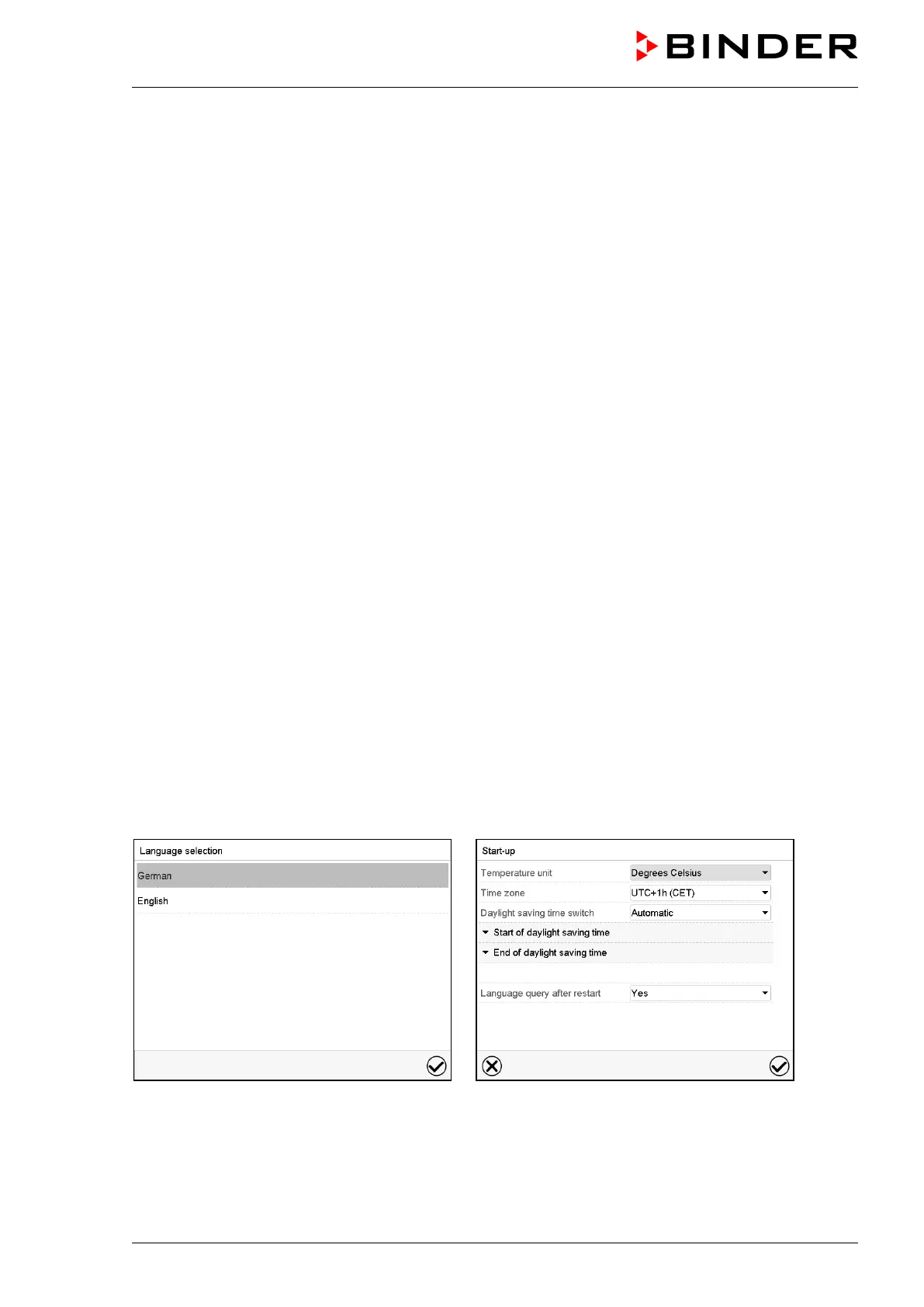 BINDER

Language selection

German

English

Start-up

Temperature unit
Degrees Celsius

Time zone
UTC+1h (CET)

Daylight saving time switch
Automatic

Start of daylight saving time

End of daylight saving time

Language query after restart
Yes